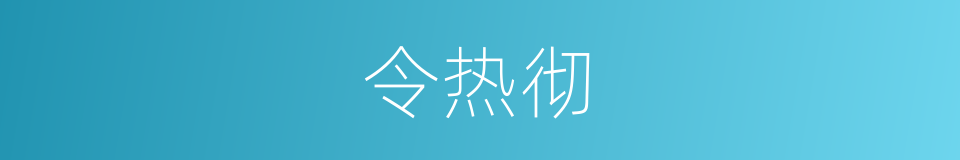 令热彻